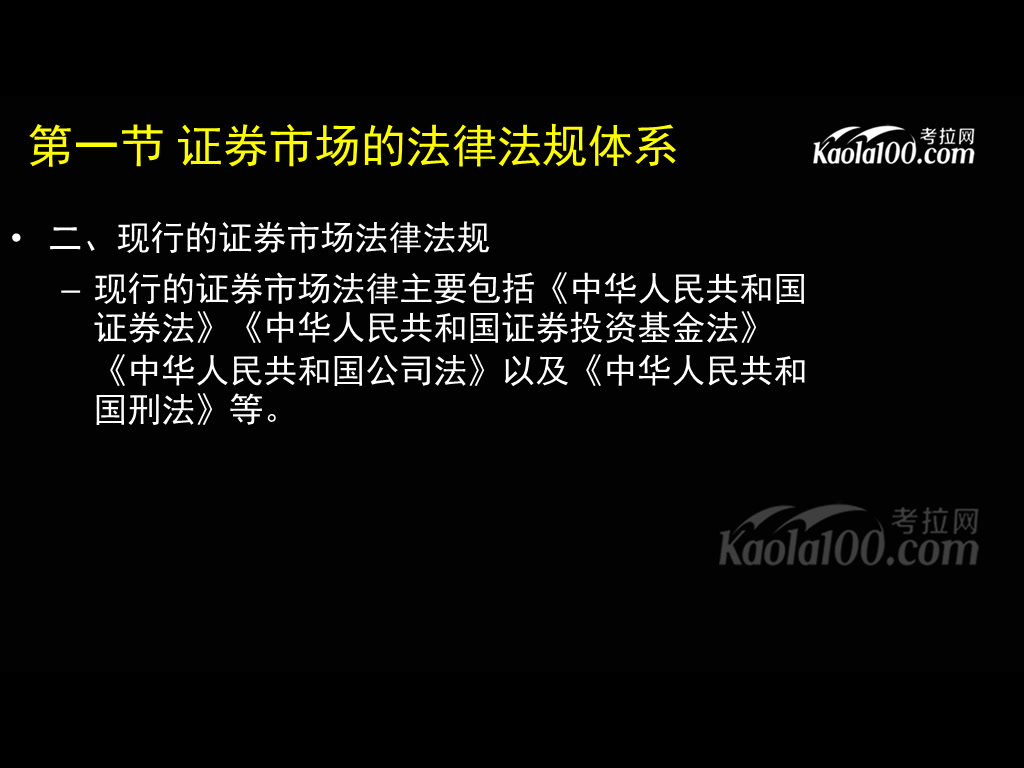 第一节 证券市场的法律法规体系

考拉网 Kaola100.com

• 二、现行的证券市场法律法规

– 现行的证券市场法律主要包括《中华人民共和国证券法》《中华人民共和国证券投资基金法》《中华人民共和国公司法》以及《中华人民共和国刑法》等。

考拉网 Kaola100.com